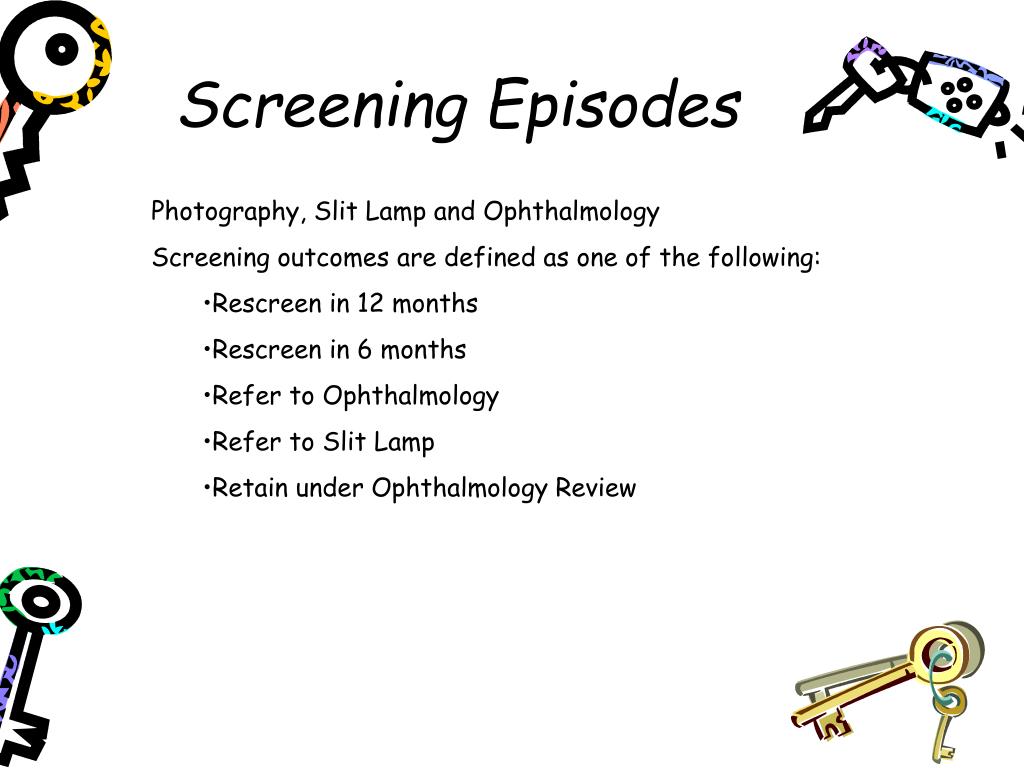 Screening Episodes

Photography, Slit Lamp and Ophthalmology

Screening outcomes are defined as one of the following:

•Rescreen in 12 months

•Rescreen in 6 months

•Refer to Ophthalmology

•Refer to Slit Lamp

•Retain under Ophthalmology Review